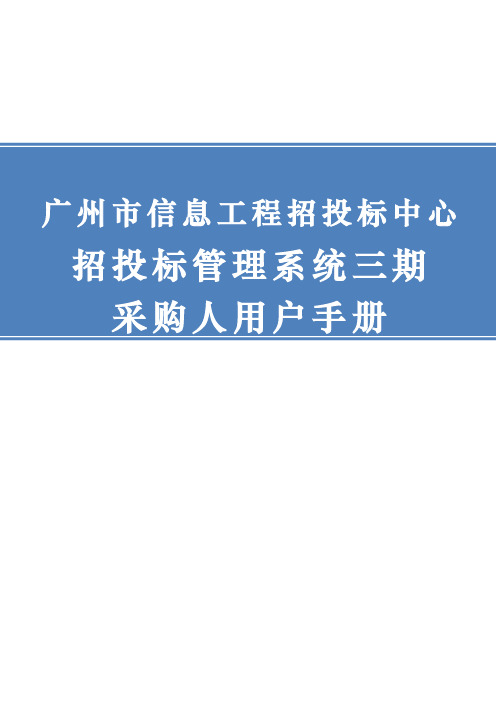 广州市信息工程招投标中心
招投标管理系统三期
采购人用户手册